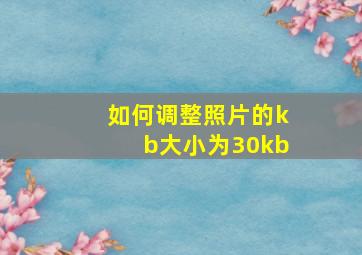 如何调整照片的kb大小为30kb